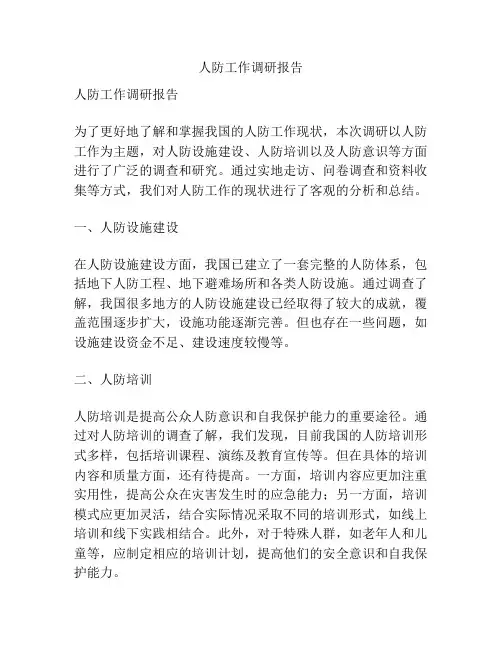 人防工作调研报告

人防工作调研报告

为了更好地了解和掌握我国的人防工作现状，本次调研以人防工作为主题，对人防设施建设、人防培训以及人防意识等方面进行了广泛的调查和研究。通过实地走访、问卷调查和资料收集等方式，我们对人防工作的现状进行了客观的分析和总结。

一、人防设施建设

在人防设施建设方面，我国已建立了一套完整的人防体系，包括地下人防工程、地下避难场所和各类人防设施。通过调查了解，我国很多地方的人防设施建设已经取得了较大的成就，覆盖范围逐步扩大，设施功能逐渐完善。但也存在一些问题，如设施建设资金不足、建设速度较慢等。

二、人防培训

人防培训是提高公众人防意识和自我保护能力的重要途径。通过对人防培训的调查了解，我们发现，目前我国的人防培训形式多样，包括培训课程、演练及教育宣传等。但在具体的培训内容和质量方面，还有待提高。一方面，培训内容应更加注重实用性，提高公众在灾害发生时的应急能力；另一方面，培训模式应更加灵活，结合实际情况采取不同的培训形式，如线上培训和线下实践相结合。此外，对于特殊人群，如老年人和儿童等，应制定相应的培训计划，提高他们的安全意识和自我保护能力。